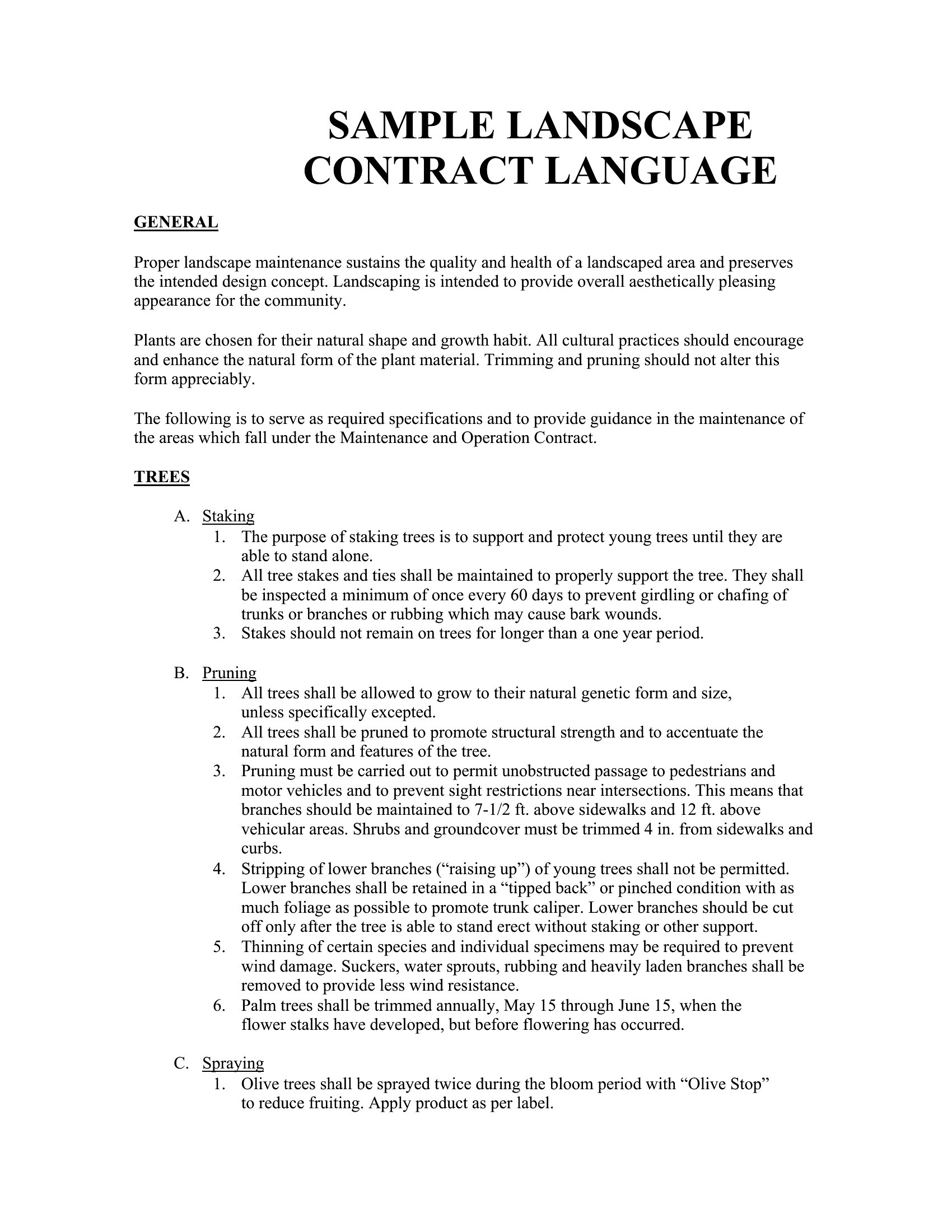 SAMPLE LANDSCAPE CONTRACT LANGUAGE

GENERAL

Proper landscape maintenance sustains the quality and health of a landscaped area and preserves the intended design concept. Landscaping is intended to provide overall aesthetically pleasing appearance for the community.

Plants are chosen for their natural shape and growth habit. All cultural practices should encourage and enhance the natural form of the plant material. Trimming and pruning should not alter this form appreciably.

The following is to serve as required specifications and to provide guidance in the maintenance of the areas which fall under the Maintenance and Operation Contract.

TREES

A. Staking
1. The purpose of staking trees is to support and protect young trees until they are able to stand alone.
2. All tree stakes and ties shall be maintained to properly support the tree. They shall be inspected a minimum of once every 60 days to prevent girdling or chafing of trunks or branches or rubbing which may cause bark wounds.
3. Stakes should not remain on trees for longer than a one year period.

B. Pruning
1. All trees shall be allowed to grow to their natural genetic form and size, unless specifically excepted.
2. All trees shall be pruned to promote structural strength and to accentuate the natural form and features of the tree.
3. Pruning must be carried out to permit unobstructed passage to pedestrians and motor vehicles and to prevent sight restrictions near intersections. This means that branches should be maintained to 7-1/2 ft. above sidewalks and 12 ft. above vehicular areas. Shrubs and groundcover must be trimmed 4 in. from sidewalks and curbs.
4. Stripping of lower branches (“raising up”) of young trees shall not be permitted. Lower branches shall be retained in a “tipped back” or pinched condition with as much foliage as possible to promote trunk caliper. Lower branches should be cut off only after the tree is able to stand erect without staking or other support.
5. Thinning of certain species and individual specimens may be required to prevent wind damage. Suckers, water sprouts, rubbing and heavily laden branches shall be removed to provide less wind resistance.
6. Palm trees shall be trimmed annually, May 15 through June 15, when the flower stalks have developed, but before flowering has occurred.

C. Spraying
1. Olive trees shall be sprayed twice during the bloom period with “Olive Stop” to reduce fruiting. Apply product as per label.